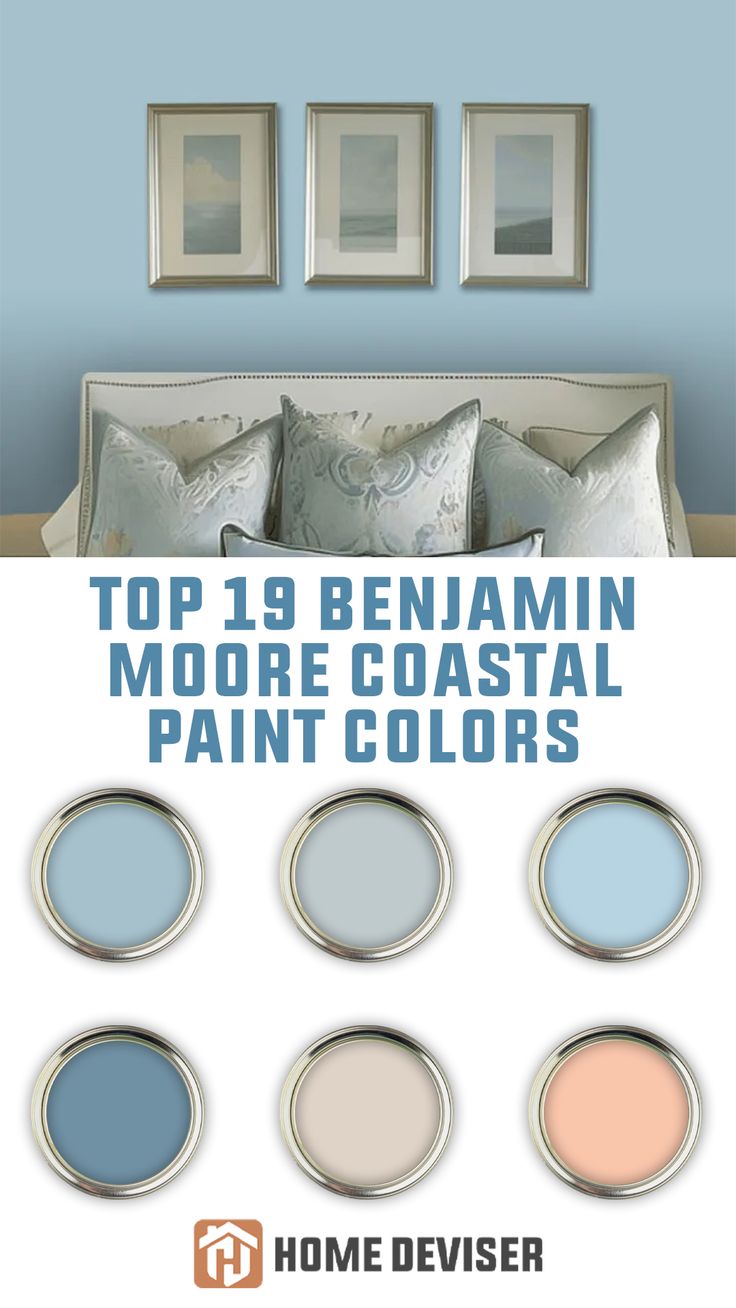 TOP 19 BENJAMIN MOORE COASTAL PAINT COLORS

HOME DEVISER